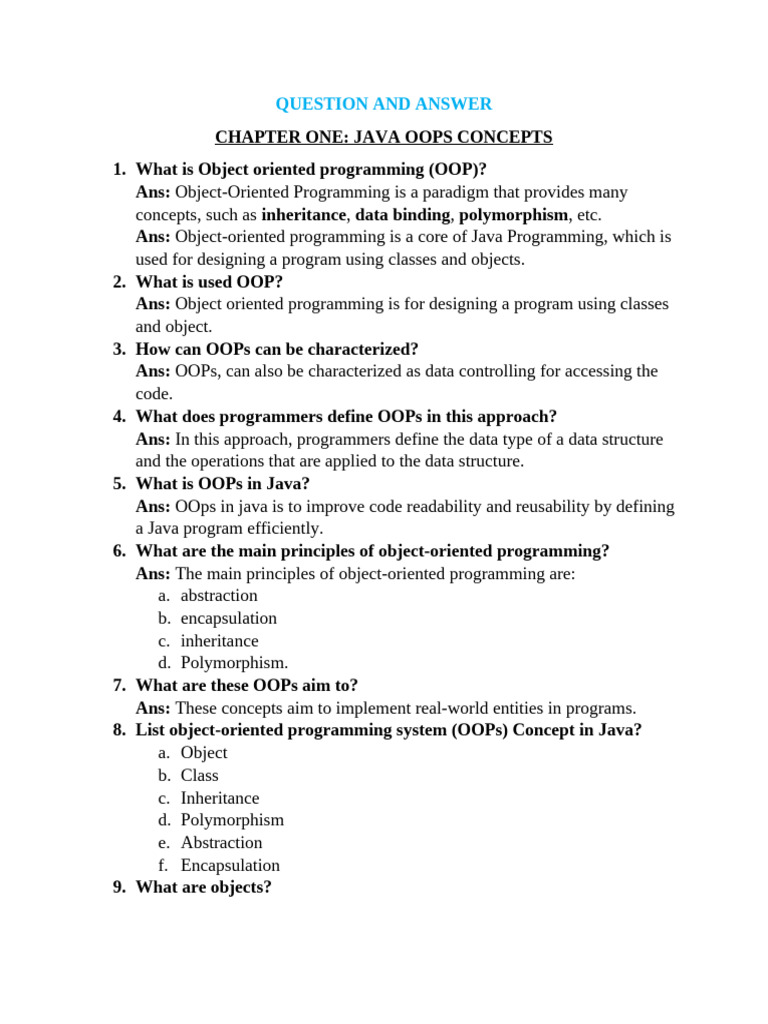 QUESTION AND ANSWER

CHAPTER ONE: JAVA OOPS CONCEPTS

1. What is Object oriented programming (OOP)?
Ans: Object-Oriented Programming is a paradigm that provides many concepts, such as inheritance, data binding, polymorphism, etc.
Ans: Object-oriented programming is a core of Java Programming, which is used for designing a program using classes and objects.
2. What is used OOP?
Ans: Object oriented programming is for designing a program using classes and object.
3. How can OOPs can be characterized?
Ans: OOPs, can also be characterized as data controlling for accessing the code.
4. What does programmers define OOPs in this approach?
Ans: In this approach, programmers define the data type of a data structure and the operations that are applied to the data structure.
5. What is OOPs in Java?
Ans: OOps in java is to improve code readability and reusability by defining a Java program efficiently.
6. What are the main principles of object-oriented programming?
Ans: The main principles of object-oriented programming are:
a. abstraction
b. encapsulation
c. inheritance
d. Polymorphism.
7. What are these OOPs aim to?
Ans: These concepts aim to implement real-world entities in programs.
8. List object-oriented programming system (OOPs) Concept in Java?
a. Object
b. Class
c. Inheritance
d. Polymorphism
e. Abstraction
f. Encapsulation
9. What are objects?